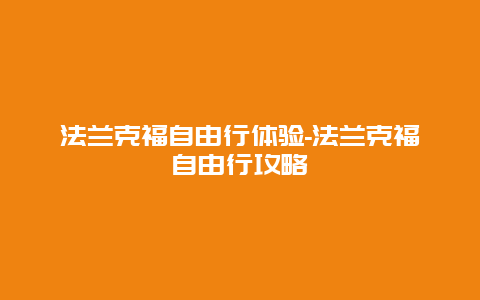 法兰克福自由行体验-法兰克福自由行攻略